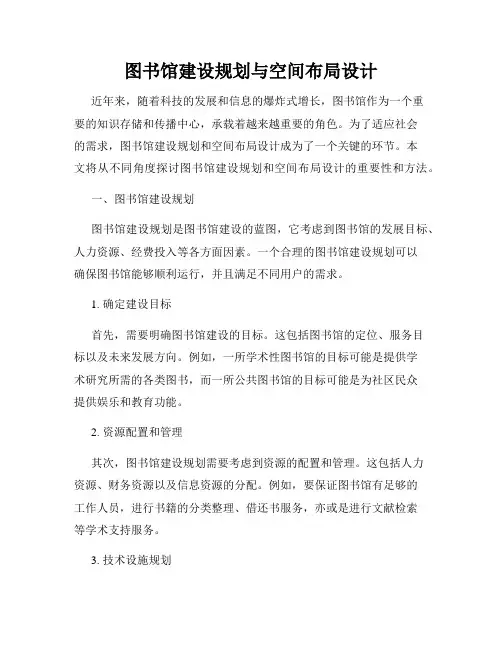 图书馆建设规划与空间布局设计

近年来，随着科技的发展和信息的爆炸式增长，图书馆作为一个重要的知识存储和传播中心，承载着越来越重要的角色。为了适应社会的需求，图书馆建设规划和空间布局设计成为了一个关键的环节。本文将从不同角度探讨图书馆建设规划和空间布局设计的重要性和方法。

一、图书馆建设规划

图书馆建设规划是图书馆建设的蓝图，它考虑到图书馆的发展目标、人力资源、经费投入等各方面因素。一个合理的图书馆建设规划可以确保图书馆能够顺利运行，并且满足不同用户的需求。

1. 确定建设目标

首先，需要明确图书馆建设的目标。这包括图书馆的定位、服务目标以及未来发展方向。例如，一所学术性图书馆的目标可能是提供学术研究所需的各类图书，而一所公共图书馆的目标可能是为社区民众提供娱乐和教育功能。

2. 资源配置和管理

其次，图书馆建设规划需要考虑到资源的配置和管理。这包括人力资源、财务资源以及信息资源的分配。例如，要保证图书馆有足够的工作人员，进行书籍的分类整理、借还书服务，亦或是进行文献检索等学术支持服务。

3. 技术设施规划